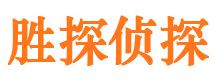 胜探侦探